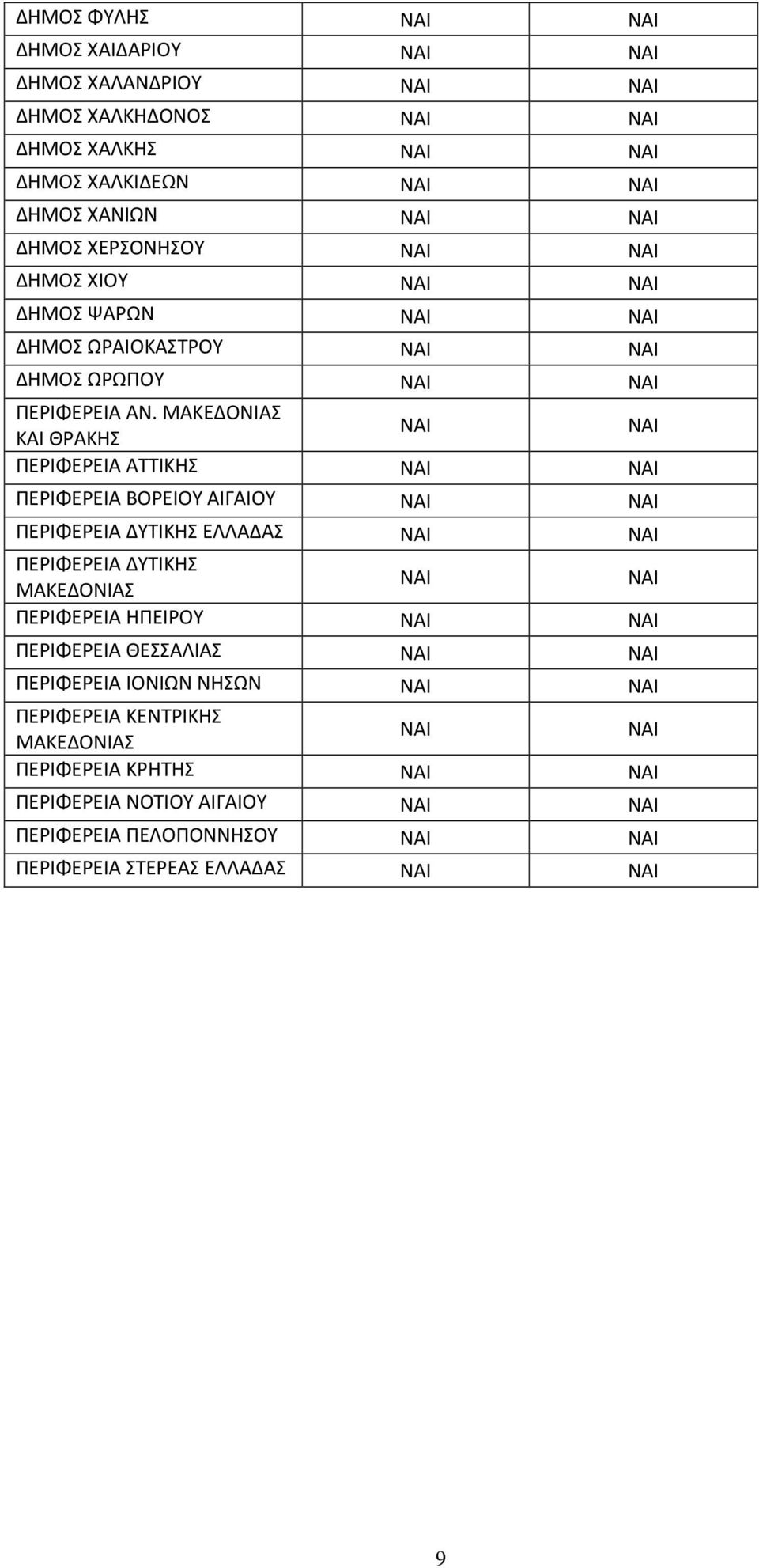 | | | |
|---|---|---|
| ΔΗΜΟΣ ΦΥΛΗΣ | ΝΑΙ | ΝΑΙ |
| ΔΗΜΟΣ ΧΑΙΔΑΡΙΟΥ | ΝΑΙ | ΝΑΙ |
| ΔΗΜΟΣ ΧΑΛΑΝΔΡΙΟΥ | ΝΑΙ | ΝΑΙ |
| ΔΗΜΟΣ ΧΑΛΚΗΔΟΝΟΣ | ΝΑΙ | ΝΑΙ |
| ΔΗΜΟΣ ΧΑΛΚΗΣ | ΝΑΙ | ΝΑΙ |
| ΔΗΜΟΣ ΧΑΛΚΙΔΕΩΝ | ΝΑΙ | ΝΑΙ |
| ΔΗΜΟΣ ΧΑΝΙΩΝ | ΝΑΙ | ΝΑΙ |
| ΔΗΜΟΣ ΧΕΡΣΟΝΗΣΟΥ | ΝΑΙ | ΝΑΙ |
| ΔΗΜΟΣ ΧΙΟΥ | ΝΑΙ | ΝΑΙ |
| ΔΗΜΟΣ ΨΑΡΩΝ | ΝΑΙ | ΝΑΙ |
| ΔΗΜΟΣ ΩΡΑΙΟΚΑΣΤΡΟΥ | ΝΑΙ | ΝΑΙ |
| ΔΗΜΟΣ ΩΡΩΠΟΥ | ΝΑΙ | ΝΑΙ |
| ΠΕΡΙΦΕΡΕΙΑ ΑΝ. ΜΑΚΕΔΟΝΙΑΣ ΚΑΙ ΘΡΑΚΗΣ | ΝΑΙ | ΝΑΙ |
| ΠΕΡΙΦΕΡΕΙΑ ΑΤΤΙΚΗΣ | ΝΑΙ | ΝΑΙ |
| ΠΕΡΙΦΕΡΕΙΑ ΒΟΡΕΙΟΥ ΑΙΓΑΙΟΥ | ΝΑΙ | ΝΑΙ |
| ΠΕΡΙΦΕΡΕΙΑ ΔΥΤΙΚΗΣ ΕΛΛΑΔΑΣ | ΝΑΙ | ΝΑΙ |
| ΠΕΡΙΦΕΡΕΙΑ ΔΥΤΙΚΗΣ ΜΑΚΕΔΟΝΙΑΣ | ΝΑΙ | ΝΑΙ |
| ΠΕΡΙΦΕΡΕΙΑ ΗΠΕΙΡΟΥ | ΝΑΙ | ΝΑΙ |
| ΠΕΡΙΦΕΡΕΙΑ ΘΕΣΣΑΛΙΑΣ | ΝΑΙ | ΝΑΙ |
| ΠΕΡΙΦΕΡΕΙΑ ΙΟΝΙΩΝ ΝΗΣΩΝ | ΝΑΙ | ΝΑΙ |
| ΠΕΡΙΦΕΡΕΙΑ ΚΕΝΤΡΙΚΗΣ ΜΑΚΕΔΟΝΙΑΣ | ΝΑΙ | ΝΑΙ |
| ΠΕΡΙΦΕΡΕΙΑ ΚΡΗΤΗΣ | ΝΑΙ | ΝΑΙ |
| ΠΕΡΙΦΕΡΕΙΑ ΝΟΤΙΟΥ ΑΙΓΑΙΟΥ | ΝΑΙ | ΝΑΙ |
| ΠΕΡΙΦΕΡΕΙΑ ΠΕΛΟΠΟΝΝΗΣΟΥ | ΝΑΙ | ΝΑΙ |
| ΠΕΡΙΦΕΡΕΙΑ ΣΤΕΡΕΑΣ ΕΛΛΑΔΑΣ | ΝΑΙ | ΝΑΙ |

9